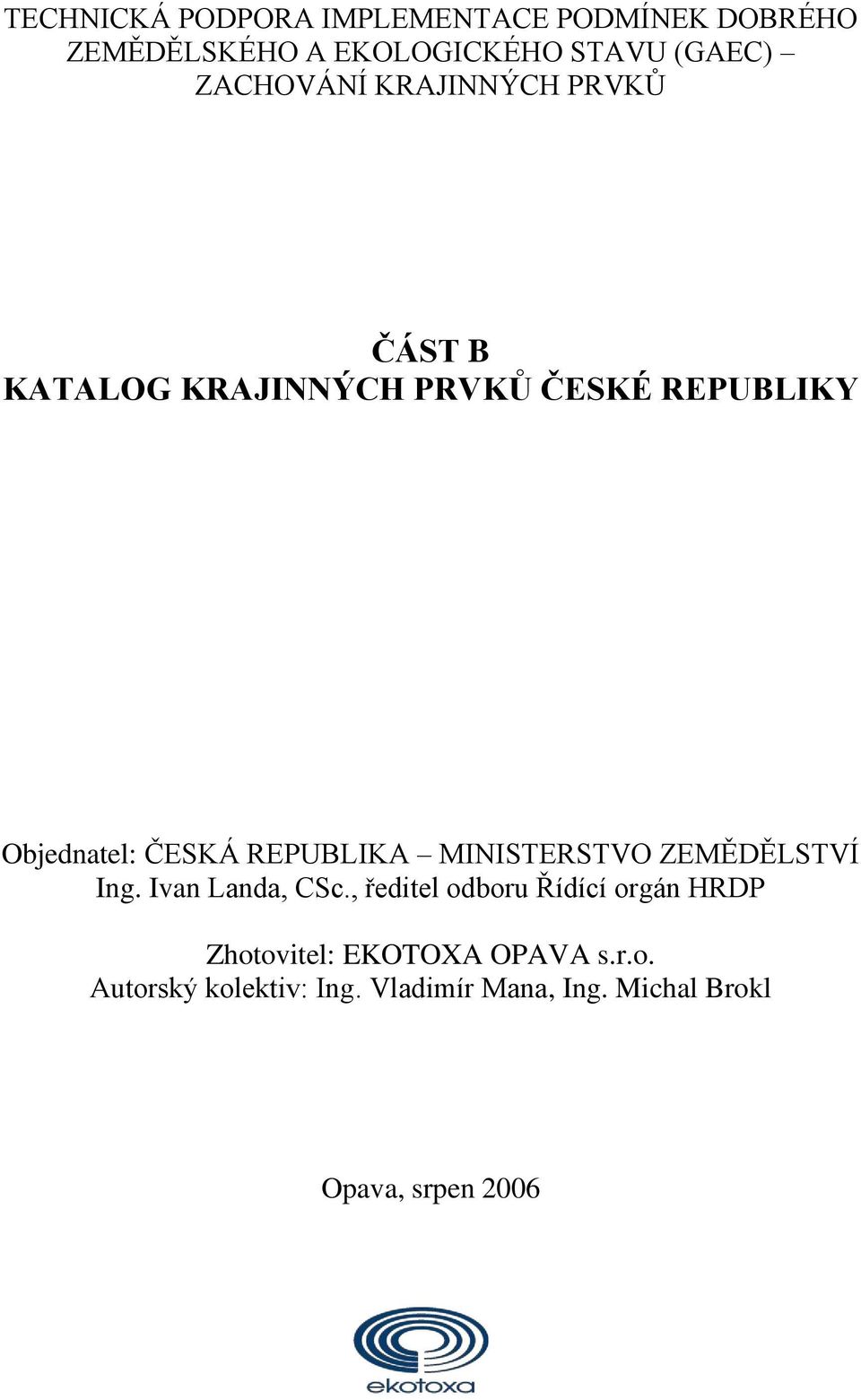 TECHNICKÁ PODPORA IMPLEMENTACE PODMÍNEK DOBRÉHO ZEMĚDĚLSKÉHO A EKOLOGICKÉHO STAVU (GAEC) – ZACHOVÁNÍ KRAJINNÝCH PRVKŮ

ČÁST B
KATALOG KRAJINNÝCH PRVKŮ ČESKÉ REPUBLIKY

Objednatel: ČESKÁ REPUBLIKA – MINISTERSTVO ZEMĚDĚLSTVÍ
Ing. Ivan Landa, CSc., ředitel odboru Řídící orgán HRDP

Zhotovitel: EKOTOXA OPAVA s.r.o.
Autorský kolektiv: Ing. Vladimír Mana, Ing. Michal Brokl

Opava, srpen 2006

ekotoxa